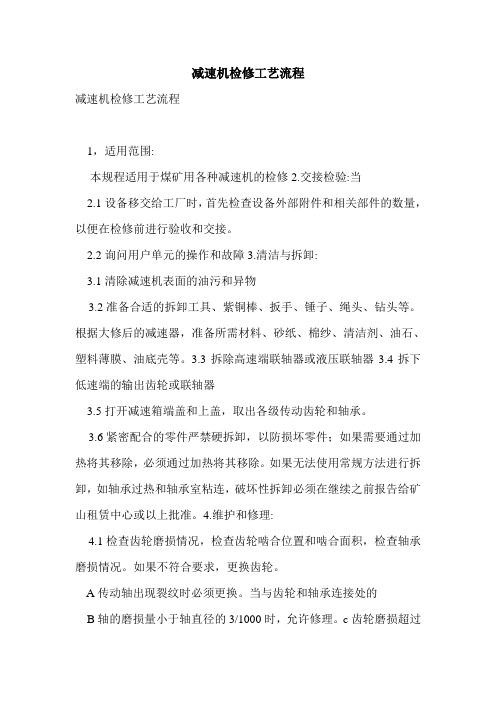 减速机检修工艺流程

减速机检修工艺流程

1，适用范围:

本规程适用于煤矿用各种减速机的检修 2.交接检验:当

2.1 设备移交给工厂时，首先检查设备外部附件和相关部件的数量，以便在检修前进行验收和交接。

2.2 询问用户单元的操作和故障 3.清洁与拆卸:

3.1 清除减速机表面的油污和异物

3.2 准备合适的拆卸工具、紫铜棒、扳手、锤子、绳头、钻头等。根据大修后的减速器，准备所需材料、砂纸、棉纱、清洁剂、油石、塑料薄膜、油底壳等。3.3 拆除高速端联轴器或液压联轴器 3.4 拆下低速端的输出齿轮或联轴器

3.5 打开减速箱端盖和上盖，取出各级传动齿轮和轴承。

3.6 紧密配合的零件严禁硬拆卸，以防损坏零件；如果需要通过加热将其移除，必须通过加热将其移除。如果无法使用常规方法进行拆卸，如轴承过热和轴承室粘连，破坏性拆卸必须在继续之前报告给矿山租赁中心或以上批准。4.维护和修理:

4.1 检查齿轮磨损情况，检查齿轮啮合位置和啮合面积，检查轴承磨损情况。如果不符合要求，更换齿轮。

A 传动轴出现裂纹时必须更换。当与齿轮和轴承连接处的

B 轴的磨损量小于轴直径的 3/1000 时，允许修理。c 齿轮磨损超过